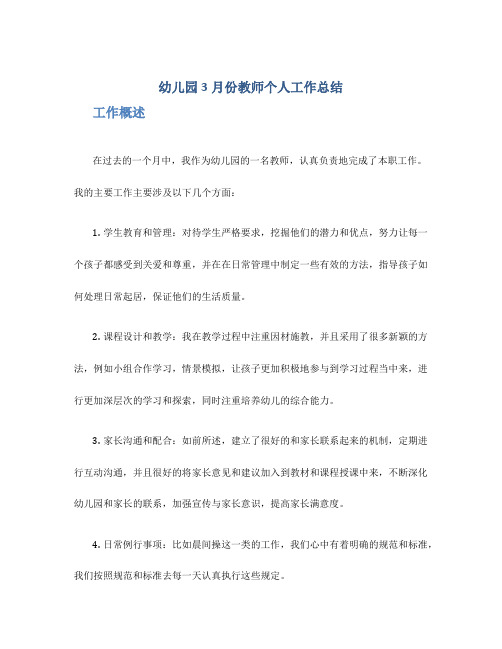 幼儿园3月份教师个人工作总结

工作概述

在过去的一个月中，我作为幼儿园的一名教师，认真负责地完成了本职工作。我的主要工作主要涉及以下几个方面：

1. 学生教育和管理：对待学生严格要求，挖掘他们的潜力和优点，努力让每一个孩子都感受到关爱和尊重，并在在日常管理中制定一些有效的方法，指导孩子如何处理日常起居，保证他们的生活质量。

2. 课程设计和教学：我在教学过程中注重因材施教，并且采用了很多新颖的方法，例如小组合作学习，情景模拟，让孩子更加积极地参与到学习过程当中来，进行更加深层次的学习和探索，同时注重培养幼儿的综合能力。

3. 家长沟通和配合：如前所述，建立了很好的和家长联系起来的机制，定期进行互动沟通，并且很好的将家长意见和建议加入到教材和课程授课中来，不断深化幼儿园和家长的联系，加强宣传与家长意识，提高家长满意度。

4. 日常例行事项：比如晨间操这一类的工作，我们心中有着明确的规范和标准，我们按照规范和标准去每一天认真执行这些规定。